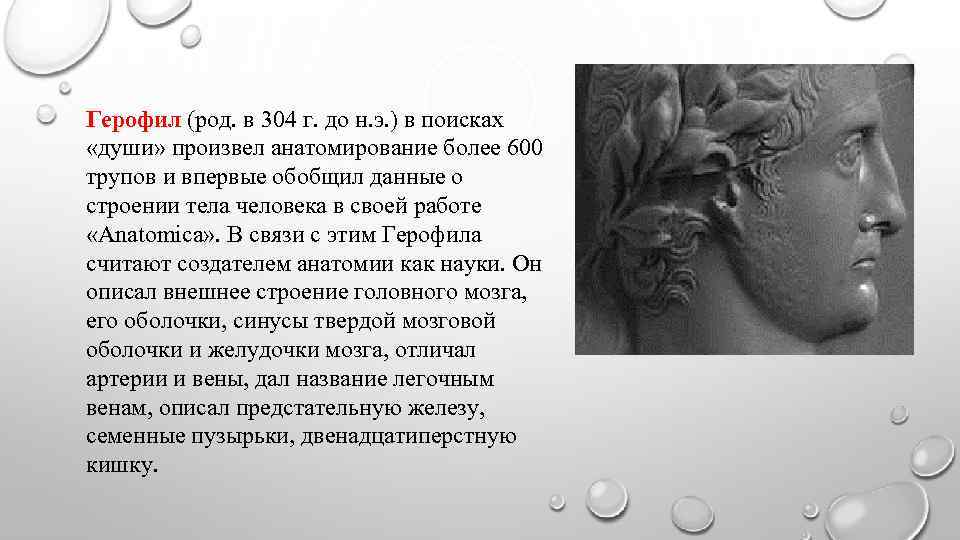 Герофил (род. в 304 г. до н.э.) в поисках «души» произвел анатомирование более 600 трупов и впервые обобщил данные о строении тела человека в своей работе «Anatomica». В связи с этим Герофила считают создателем анатомии как науки. Он описал внешнее строение головного мозга, его оболочки, синусы твердой мозговой оболочки и желудочки мозга, отличал артерии и вены, дал название легочным венам, описал предстательную железу, семенные пузырьки, двенадцатиперстную кишку.